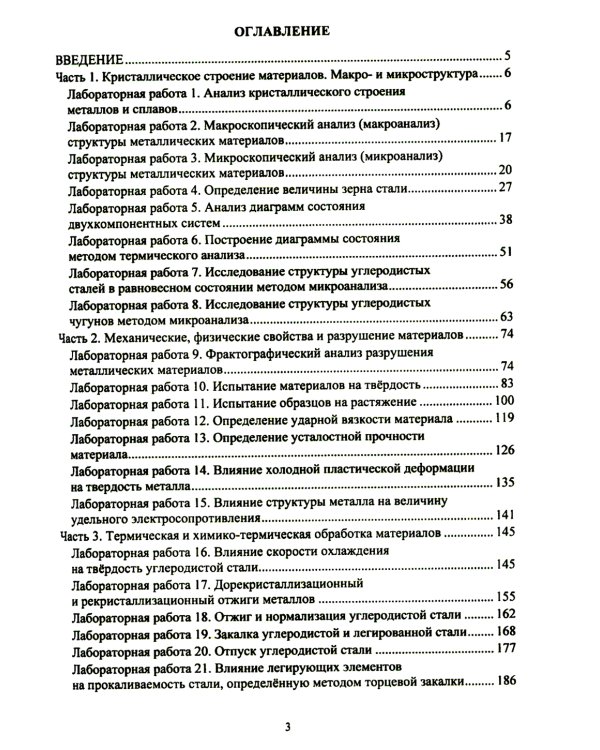 ОГЛАВЛЕНИЕ

ВВЕДЕНИЕ 5
Часть 1. Кристаллическое строение материалов. Макро- и микроструктура 6
Лабораторная работа 1. Анализ кристаллического строения металлов и сплавов 6
Лабораторная работа 2. Макроскопический анализ (макроанализ) структуры металлических материалов 17
Лабораторная работа 3. Микроскопический анализ (микроанализ) структуры металлических материалов 20
Лабораторная работа 4. Определение величины зерна стали 27
Лабораторная работа 5. Анализ диаграмм состояния двухкомпонентных систем 38
Лабораторная работа 6. Построение диаграммы состояния методом термического анализа 51
Лабораторная работа 7. Исследование структуры углеродистых сталей в равновесном состоянии методом микроанализа 56
Лабораторная работа 8. Исследование структуры углеродистых чугунов методом микроанализа 63
Часть 2. Механические, физические свойства и разрушение материалов 74
Лабораторная работа 9. Фрактографический анализ разрушения металлических материалов 74
Лабораторная работа 10. Испытание материалов на твёрдость 83
Лабораторная работа 11. Испытание образцов на растяжение 100
Лабораторная работа 12. Определение ударной вязкости материала 119
Лабораторная работа 13. Определение усталостной прочности материала 126
Лабораторная работа 14. Влияние холодной пластической деформации на твердость металла 135
Лабораторная работа 15. Влияние структуры металла на величину удельного электросопротивления 141
Часть 3. Термическая и химико-термическая обработка материалов 145
Лабораторная работа 16. Влияние скорости охлаждения на твёрдость углеродистой стали 145
Лабораторная работа 17. Дорекристаллизационный и рекристаллизационный отжиги металлов 155
Лабораторная работа 18. Отжиг и нормализация углеродистой стали 162
Лабораторная работа 19. Закалка углеродистой и легированной стали 168
Лабораторная работа 20. Отпуск углеродистой стали 177
Лабораторная работа 21. Влияние легирующих элементов на прокаливаемость стали, определённую методом торцевой закалки 186

3